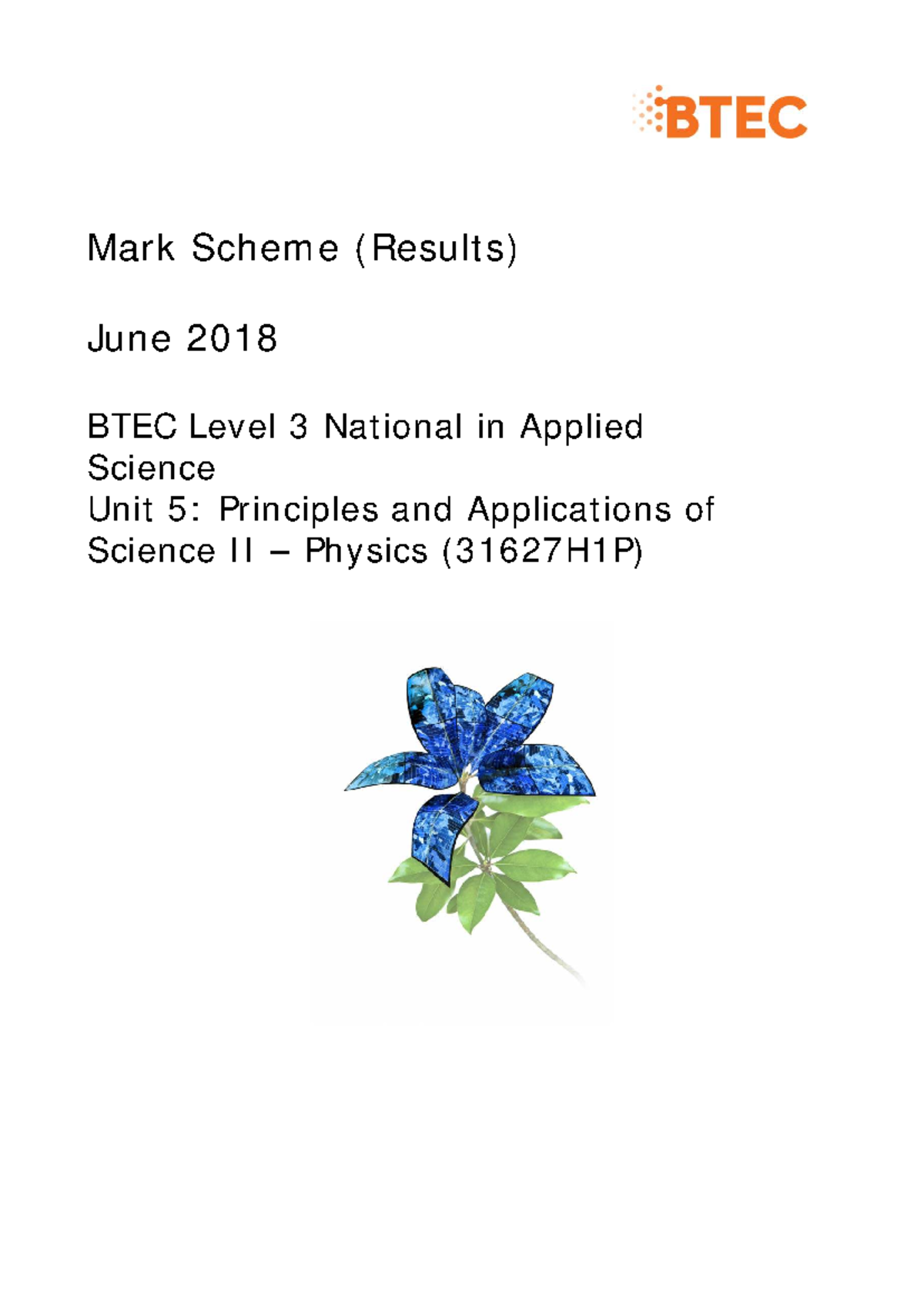 BTEC

Mark Scheme (Results)

June 2018

BTEC Level 3 National in Applied Science
Unit 5: Principles and Applications of Science II – Physics (31627H1P)